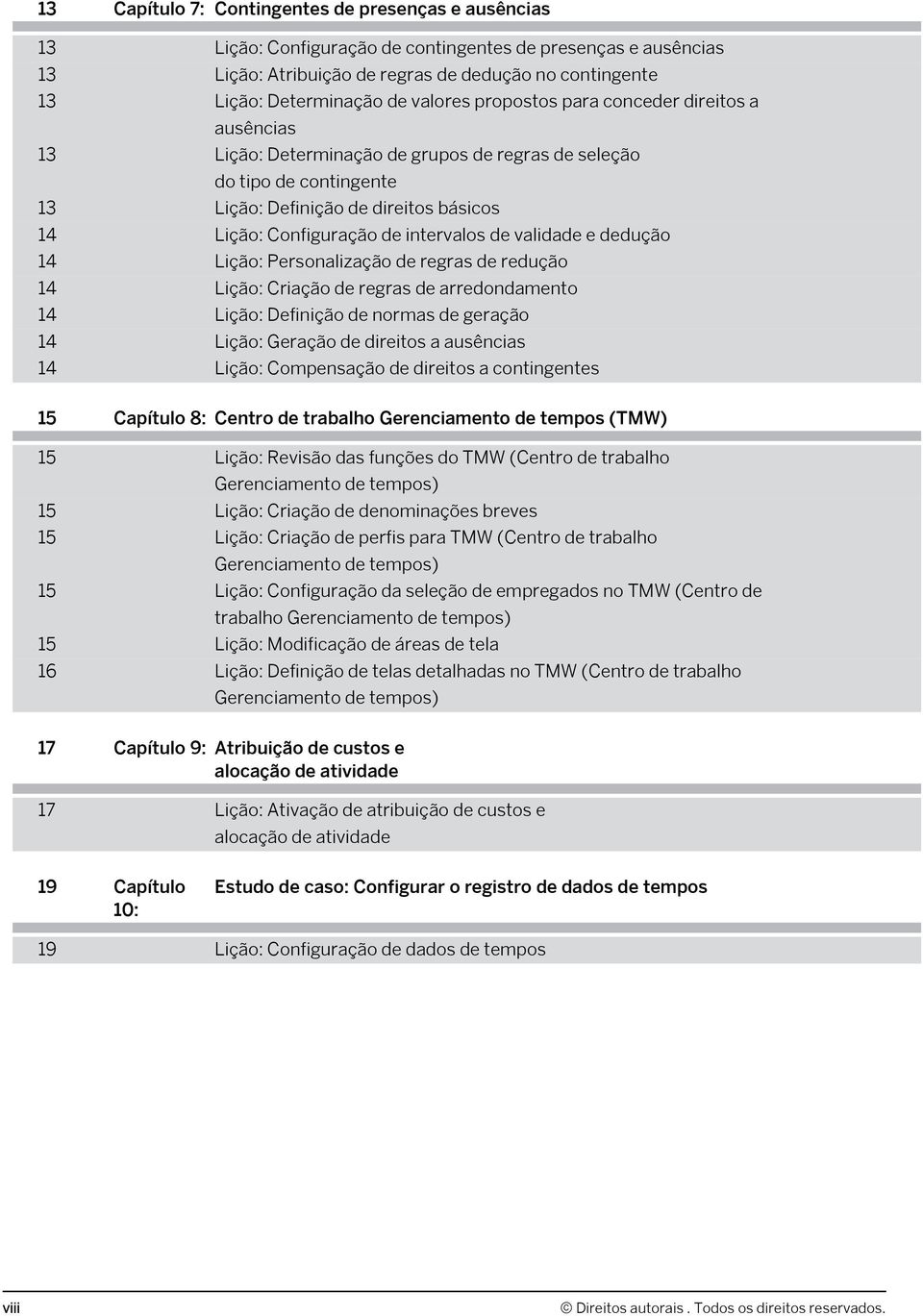 13 Capítulo 7: Contingentes de presenças e ausências

13 Lição: Configuração de contingentes de presenças e ausências
13 Lição: Atribuição de regras de dedução no contingente
13 Lição: Determinação de valores propostos para conceder direitos a ausências
13 Lição: Determinação de grupos de regras de seleção do tipo de contingente
13 Lição: Definição de direitos básicos
14 Lição: Configuração de intervalos de validade e dedução
14 Lição: Personalização de regras de redução
14 Lição: Criação de regras de arredondamento
14 Lição: Definição de normas de geração
14 Lição: Geração de direitos a ausências
14 Lição: Compensação de direitos a contingentes

15 Capítulo 8: Centro de trabalho Gerenciamento de tempos (TMW)

15 Lição: Revisão das funções do TMW (Centro de trabalho Gerenciamento de tempos)
15 Lição: Criação de denominações breves
15 Lição: Criação de perfis para TMW (Centro de trabalho Gerenciamento de tempos)
15 Lição: Configuração da seleção de empregados no TMW (Centro de trabalho Gerenciamento de tempos)
15 Lição: Modificação de áreas de tela
16 Lição: Definição de telas detalhadas no TMW (Centro de trabalho Gerenciamento de tempos)

17 Capítulo 9: Atribuição de custos e alocação de atividade

17 Lição: Ativação de atribuição de custos e alocação de atividade

19 Capítulo 10: Estudo de caso: Configurar o registro de dados de tempos

19 Lição: Configuração de dados de tempos

viii © Direitos autorais . Todos os direitos reservados.